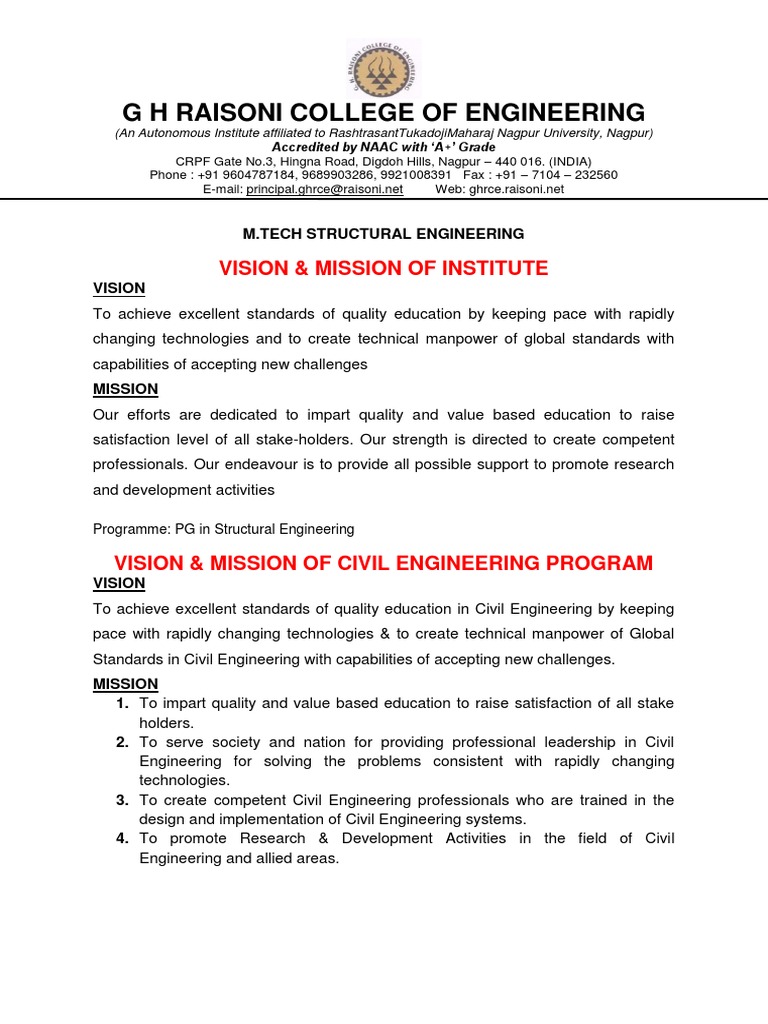 G H RAISONI COLLEGE OF ENGINEERING

G H RAISONI COLLEGE OF ENGINEERING
(An Autonomous Institute affiliated to RashtrasantTukadojiMaharaj Nagpur University, Nagpur)
Accredited by NAAC with 'A+' Grade
CRPF Gate No.3, Hingna Road, Digdoh Hills, Nagpur – 440 016. (INDIA)
Phone : +91 9604787184, 9689903286, 9921008391 Fax : +91 – 7104 – 232560
E-mail: principal.ghrce@raisoni.net Web: ghrce.raisoni.net

M.TECH STRUCTURAL ENGINEERING

VISION & MISSION OF INSTITUTE

VISION

To achieve excellent standards of quality education by keeping pace with rapidly changing technologies and to create technical manpower of global standards with capabilities of accepting new challenges

MISSION

Our efforts are dedicated to impart quality and value based education to raise satisfaction level of all stake-holders. Our strength is directed to create competent professionals. Our endeavour is to provide all possible support to promote research and development activities

Programme: PG in Structural Engineering

VISION & MISSION OF CIVIL ENGINEERING PROGRAM

VISION

To achieve excellent standards of quality education in Civil Engineering by keeping pace with rapidly changing technologies & to create technical manpower of Global Standards in Civil Engineering with capabilities of accepting new challenges.

MISSION

1. To impart quality and value based education to raise satisfaction of all stake holders.
2. To serve society and nation for providing professional leadership in Civil Engineering for solving the problems consistent with rapidly changing technologies.
3. To create competent Civil Engineering professionals who are trained in the design and implementation of Civil Engineering systems.
4. To promote Research & Development Activities in the field of Civil Engineering and allied areas.